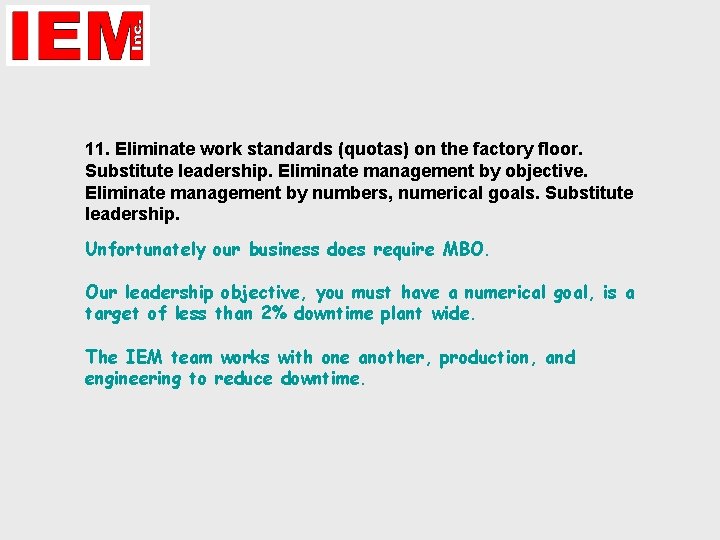 IEM Inc.

11. Eliminate work standards (quotas) on the factory floor. Substitute leadership. Eliminate management by objective. Eliminate management by numbers, numerical goals. Substitute leadership.

Unfortunately our business does require MBO.

Our leadership objective, you must have a numerical goal, is a target of less than 2% downtime plant wide.

The IEM team works with one another, production, and engineering to reduce downtime.